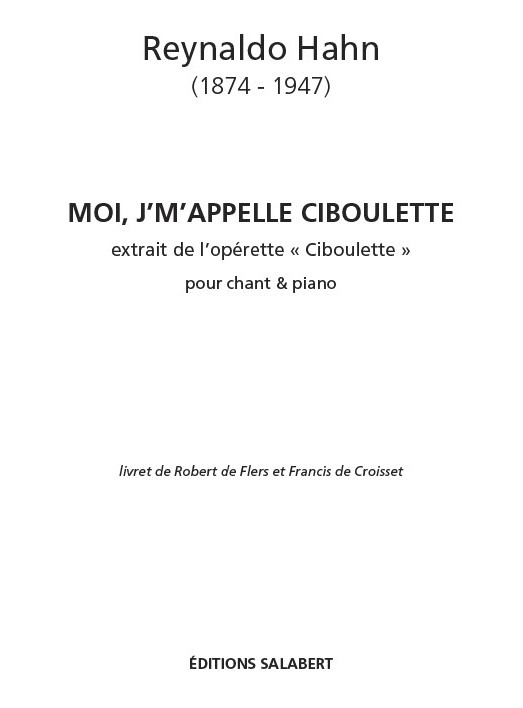 Reynaldo Hahn
(1874 - 1947)

MOI, J'M'APPELLE CIBOULETTE
extrait de l'opérette « Ciboulette »
pour chant & piano

livret de Robert de Flers et Francis de Croisset

ÉDITIONS SALABERT